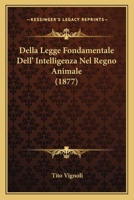 KESSINGER'S LEGACY REPRINTS

Della Legge Fondamentale Dell' Intelligenza Nel Regno Animale (1877)

Tito Vignoli